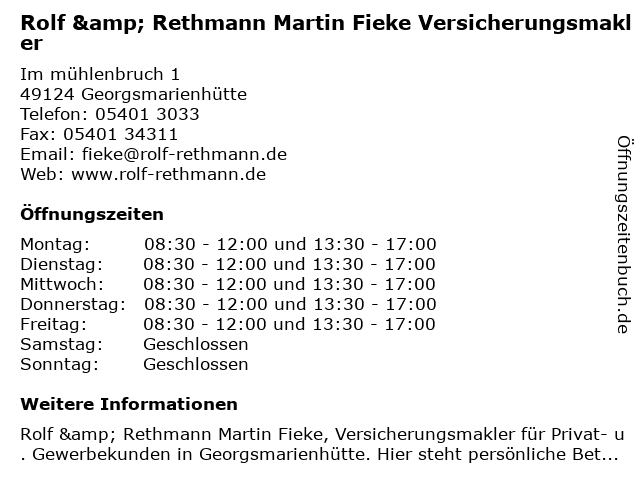 Rolf &amp; Rethmann Martin Fieke Versicherungsmakler

Im mühlenbruch 1
49124 Georgsmarienhütte
Telefon: 05401 3033
Fax: 05401 34311
Email: fieke@rolf-rethmann.de
Web: www.rolf-rethmann.de

Öffnungszeiten

Montag: 08:30 - 12:00 und 13:30 - 17:00
Dienstag: 08:30 - 12:00 und 13:30 - 17:00
Mittwoch: 08:30 - 12:00 und 13:30 - 17:00
Donnerstag: 08:30 - 12:00 und 13:30 - 17:00
Freitag: 08:30 - 12:00 und 13:30 - 17:00
Samstag: Geschlossen
Sonntag: Geschlossen

Weitere Informationen

Rolf &amp; Rethmann Martin Fieke, Versicherungsmakler für Privat- u. Gewerbekunden in Georgsmarienhütte. Hier steht persönliche Bet...

Öffnungszeitenbuch.de